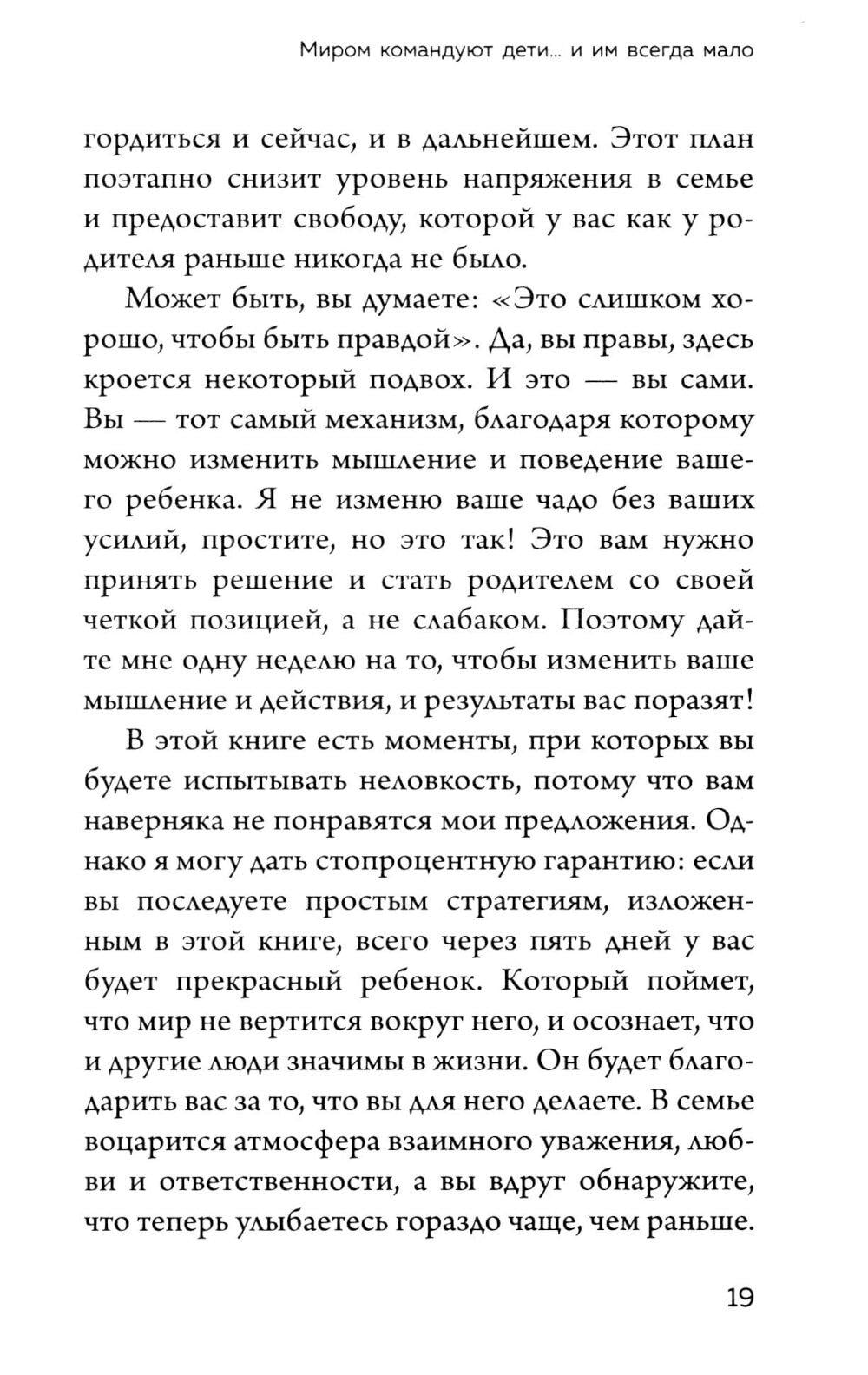 Миром командуют дети... и им всегда мало

гордиться и сейчас, и в дальнейшем. Этот план поэтапно снизит уровень напряжения в семье и предоставит свободу, которой у вас как у родителя раньше никогда не было.

Может быть, вы думаете: «Это слишком хорошо, чтобы быть правдой». Да, вы правы, здесь кроется некоторый подвох. И это — вы сами. Вы — тот самый механизм, благодаря которому можно изменить мышление и поведение вашего ребенка. Я не изменю ваше чадо без ваших усилий, простите, но это так! Это вам нужно принять решение и стать родителем со своей четкой позицией, а не слабаком. Поэтому дайте мне одну неделю на то, чтобы изменить ваше мышление и действия, и результаты вас поразят!

В этой книге есть моменты, при которых вы будете испытывать неловкость, потому что вам наверняка не понравятся мои предложения. Однако я могу дать стопроцентную гарантию: если вы последуете простым стратегиям, изложенным в этой книге, всего через пять дней у вас будет прекрасный ребенок. Который поймет, что мир не вертится вокруг него, и осознает, что и другие люди значимы в жизни. Он будет благодарить вас за то, что вы для него делаете. В семье воцарится атмосфера взаимного уважения, любви и ответственности, а вы вдруг обнаружите, что теперь улыбаетесь гораздо чаще, чем раньше.

19